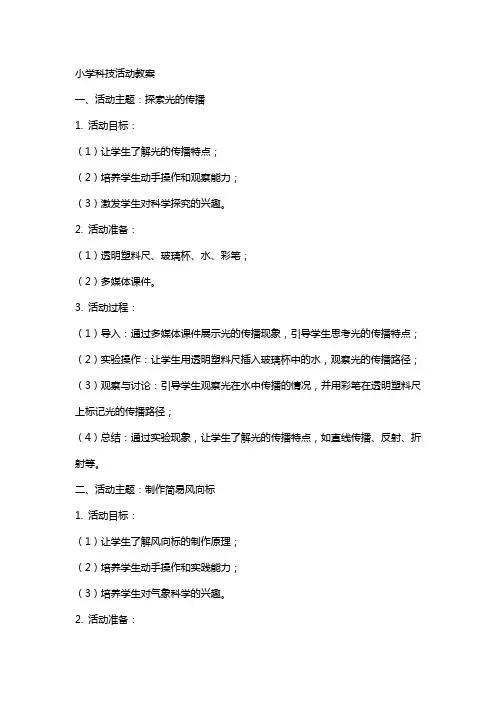 小学科技活动教案

一、活动主题：探索光的传播

1. 活动目标：

（1）让学生了解光的传播特点；

（2）培养学生动手操作和观察能力；

（3）激发学生对科学探究的兴趣。

2. 活动准备：

（1）透明塑料尺、玻璃杯、水、彩笔；

（2）多媒体课件。

3. 活动过程：

（1）导入：通过多媒体课件展示光的传播现象，引导学生思考光的传播特点；

（2）实验操作：让学生用透明塑料尺插入玻璃杯中的水，观察光的传播路径；

（3）观察与讨论：引导学生观察光在水中传播的情况，并用彩笔在透明塑料尺上标记光的传播路径；

（4）总结：通过实验现象，让学生了解光的传播特点，如直线传播、反射、折射等。

二、活动主题：制作简易风向标

1. 活动目标：

（1）让学生了解风向标的制作原理；

（2）培养学生动手操作和实践能力；

（3）培养学生对气象科学的兴趣。

2. 活动准备：